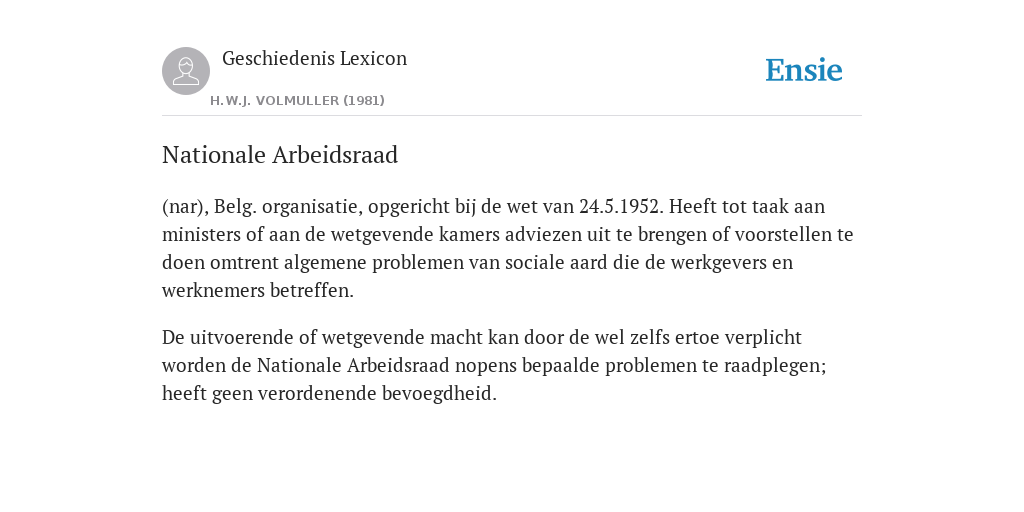 Geschiedenis Lexicon

H.W.J. VOLMULLER (1981)

Ensie

Nationale Arbeidsraad

(nar), Belg. organisatie, opgericht bij de wet van 24.5.1952. Heeft tot taak aan ministers of aan de wetgevende kamers adviezen uit te brengen of voorstellen te doen omtrent algemene problemen van sociale aard die de werkgevers en werknemers betreffen.

De uitvoerende of wetgevende macht kan door de wel zelfs ertoe verplicht worden de Nationale Arbeidsraad nopens bepaalde problemen te raadplegen; heeft geen verordenende bevoegdheid.